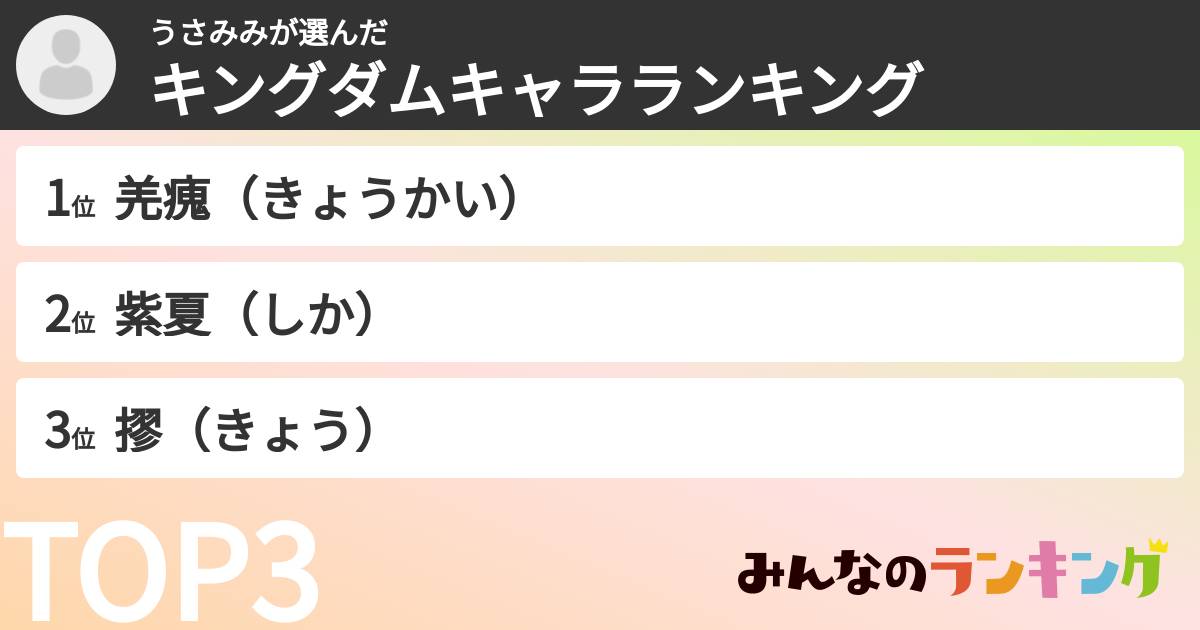 うさみみが選んだ
キングダムキャラランキング

1位 羌瘣（きょうかい）

2位 紫夏（しか）

3位 摎（きょう）

TOP3

みんなのランキング